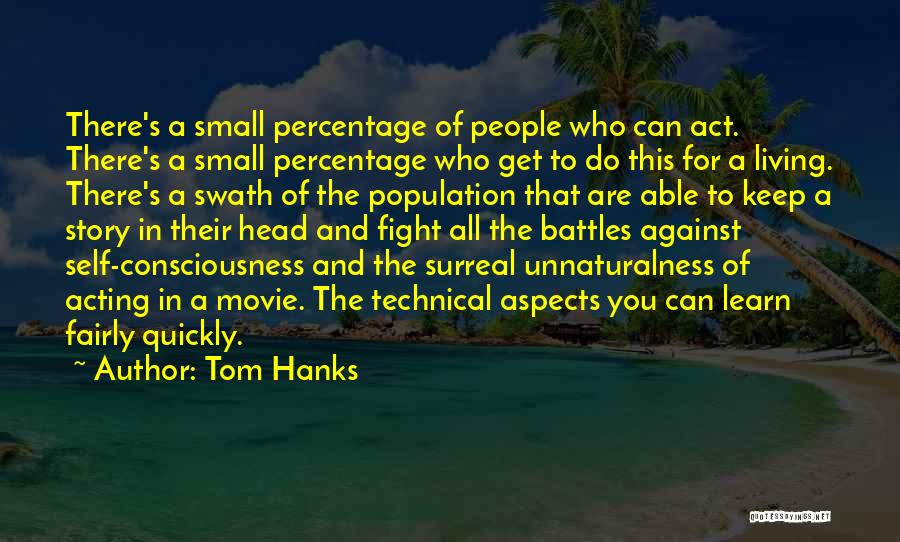 There's a small percentage of people who can act. There's a small percentage who get to do this for a living. There's a swath of the population that are able to keep a story in their head and fight all the battles against self-consciousness and the surreal unnaturalness of acting in a movie. The technical aspects you can learn fairly quickly.

~ Author: Tom Hanks

QUOTESSAYINGS.NET